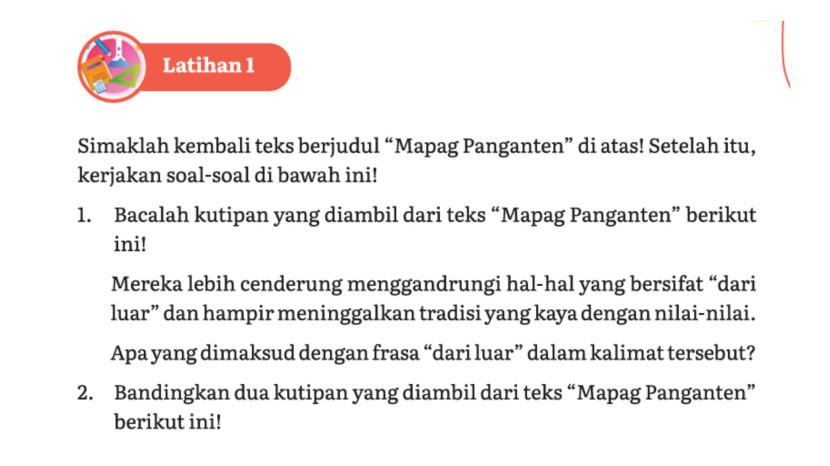 Latihan 1

Simaklah kembali teks berjudul "Mapag Panganten" di atas! Setelah itu, kerjakan soal-soal di bawah ini!

1. Bacalah kutipan yang diambil dari teks "Mapag Panganten" berikut ini!

Mereka lebih cenderung menggandrungi hal-hal yang bersifat "dari luar" dan hampir meninggalkan tradisi yang kaya dengan nilai-nilai.

Apa yang dimaksud dengan frasa "dari luar" dalam kalimat tersebut?

2. Bandingkan dua kutipan yang diambil dari teks "Mapag Panganten" berikut ini!